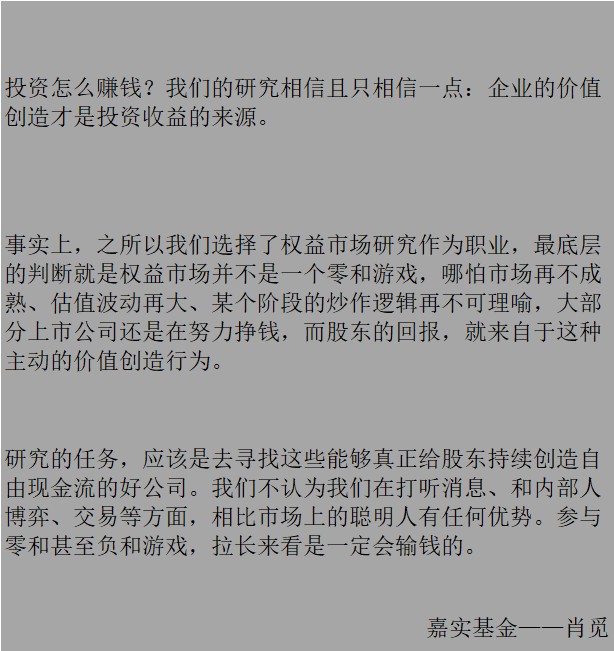 投资怎么赚钱？我们的研究相信且只相信一点：企业的价值创造才是投资收益的来源。

事实上，之所以我们选择了权益市场研究作为职业，最底层的判断就是权益市场并不是一个零和游戏，哪怕市场再不成熟、估值波动再大、某个阶段的炒作逻辑再不可理喻，大部分上市公司还是在努力挣钱，而股东的回报，就来自于这种主动的价值创造行为。

研究的任务，应该是去寻找这些能够真正给股东持续创造自由现金流的好公司。我们不认为我们在打听消息、和内部人博弈、交易等方面，相比市场上的聪明人有任何优势。参与零和甚至负和游戏，拉长来看是一定会输钱的。

嘉实基金——肖觅